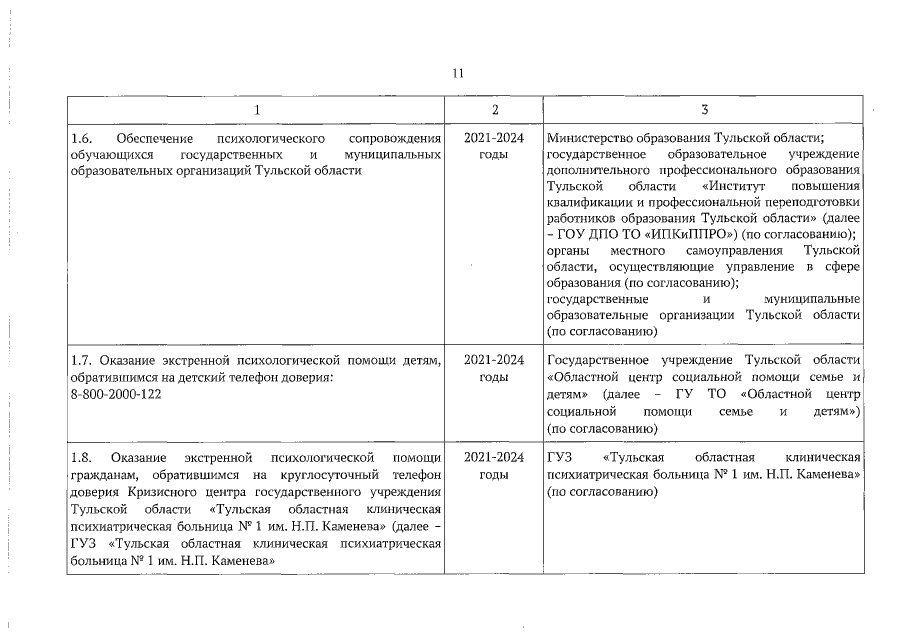 11

| 1 | 2 | 3 |
|---|---|---|
| 1.6. Обеспечение психологического сопровождения обучающихся государственных и муниципальных образовательных организаций Тульской области | 2021-2024 годы | Министерство образования Тульской области; государственное образовательное учреждение дополнительного профессионального образования Тульской области «Институт повышения квалификации и профессиональной переподготовки работников образования Тульской области» (далее – ГОУ ДПО ТО «ИПКиППРО») (по согласованию); органы местного самоуправления Тульской области, осуществляющие управление в сфере образования (по согласованию); государственные и муниципальные образовательные организации Тульской области (по согласованию) |
| 1.7. Оказание экстренной психологической помощи детям, обратившимся на детский телефон доверия: 8-800-2000-122 | 2021-2024 годы | Государственное учреждение Тульской области «Областной центр социальной помощи семье и детям» (далее – ГУ ТО «Областной центр социальной помощи семье и детям») (по согласованию) |
| 1.8. Оказание экстренной психологической помощи гражданам, обратившимся на круглосуточный телефон доверия Кризисного центра государственного учреждения Тульской области «Тульская областная клиническая психиатрическая больница № 1 им. Н.П. Каменева» (далее – ГУЗ «Тульская областная клиническая психиатрическая больница № 1 им. Н.П. Каменева» | 2021-2024 годы | ГУЗ «Тульская областная клиническая психиатрическая больница № 1 им. Н.П. Каменева» (по согласованию) |